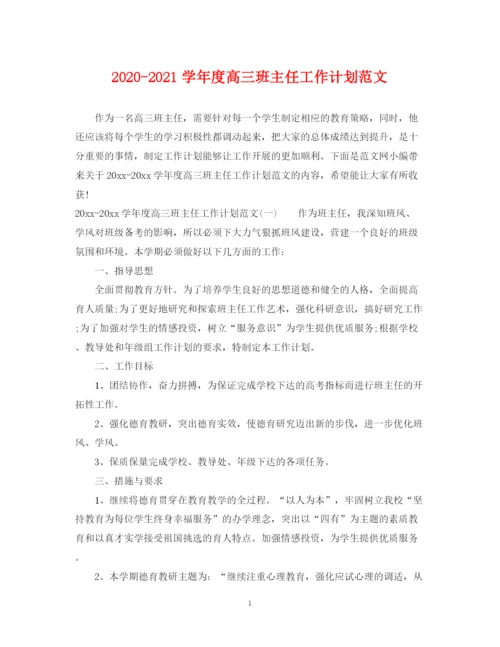 2020-2021 学年度高三班主任工作计划范文

作为一名高三班主任，需要针对每一个学生制定相应的教育策略，同时，他还应该将每个学生的学习积极性都调动起来，把大家的总体成绩达到提升，是十分重要的事情，制定工作计划能够让工作开展的更加顺利。下面是范文网小编带来关于 20xx-20xx 学年度高三班主任工作计划范文的内容，希望能让大家有所收获！

20xx-20xx 学年度高三班主任工作计划范文(一)　　作为班主任，我深知班风、学风对班级备考的影响，所以必须下大力气狠抓班风建设，营建一个良好的班级氛围和环境。本学期必须做好以下几方面的工作：

一、指导思想

全面贯彻教育方针。为了培养学生良好的思想道德和健全的人格，全面提高育人质量;为了更好地研究和探索班主任工作艺术，强化科研意识，搞好研究工作;为了加强对学生的情感投资，树立“服务意识”为学生提供优质服务;根据学校、教导处和年级组工作计划的要求，特制定本工作计划。

二、工作目标

1、团结协作，奋力拼搏，为保证完成学校下达的高考指标而进行班主任的开拓性工作。

2、强化德育教研，突出德育实效，使德育研究迈出新的步伐，进一步优化班风、学风。

3、保质保量完成学校、教导处、年级下达的各项任务。

三、措施与要求

1、继续将德育贯穿在教育教学的全过程。“以人为本”，牢固树立我校“坚持教育为每位学生终身幸福服务”的办学理念，突出以“四有”为主题的素质教育和以真才实学接受祖国挑选的育人特点。加强情感投资，为学生提供优质服务。

2、本学期德育教研主题为：“继续注重心理教育，强化应试心理的调适，从

1